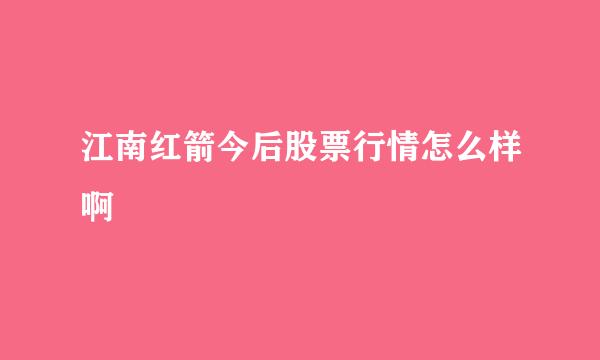 江南红箭今后股票行情怎么样啊